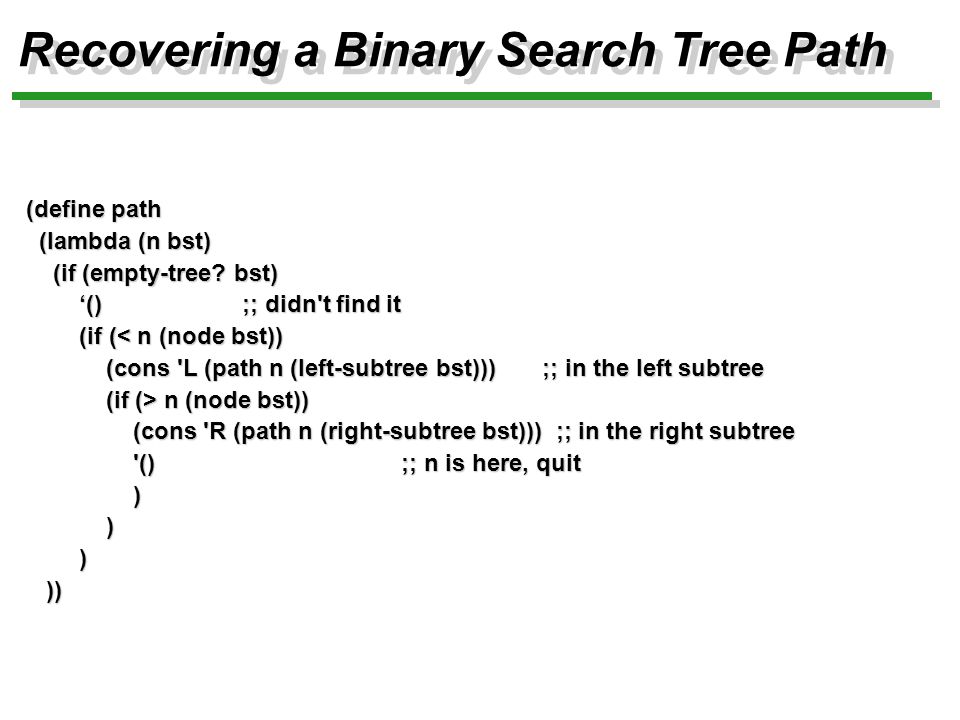 Recovering a Binary Search Tree Path

(define path
  (lambda (n bst)
    (if (empty-tree? bst)
        ‘()                    ;; didn't find it
        (if (< n (node bst))
            (cons 'L (path n (left-subtree bst)))        ;; in the left subtree
            (if (> n (node bst))
                (cons 'R (path n (right-subtree bst)))  ;; in the right subtree
                '()                                    ;; n is here, quit
                )
            )
        )
    ))